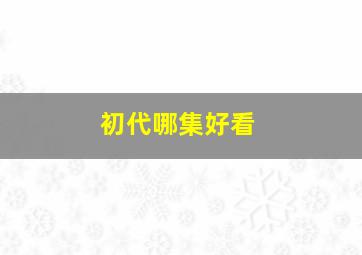 初代哪集好看